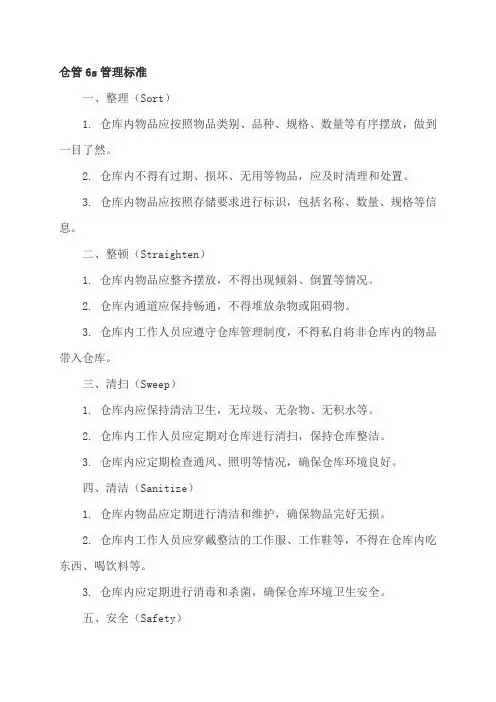 仓管 6s 管理标准

一、整理（Sort）

1. 仓库内物品应按照物品类别、品种、规格、数量等有序摆放，做到一目了然。

2. 仓库内不得有过期、损坏、无用等物品，应及时清理和处置。

3. 仓库内物品应按照存储要求进行标识，包括名称、数量、规格等信息。

二、整顿（Straighten）

1. 仓库内物品应整齐摆放，不得出现倾斜、倒置等情况。

2. 仓库内通道应保持畅通，不得堆放杂物或阻碍物。

3. 仓库内工作人员应遵守仓库管理制度，不得私自将非仓库内的物品带入仓库。

三、清扫（Sweep）

1. 仓库内应保持清洁卫生，无垃圾、无杂物、无积水等。

2. 仓库内工作人员应定期对仓库进行清扫，保持仓库整洁。

3. 仓库内应定期检查通风、照明等情况，确保仓库环境良好。

四、清洁（Sanitize）

1. 仓库内物品应定期进行清洁和维护，确保物品完好无损。

2. 仓库内工作人员应穿戴整洁的工作服、工作鞋等，不得在仓库内吃东西、喝饮料等。

3. 仓库内应定期进行消毒和杀菌，确保仓库环境卫生安全。

五、安全（Safety）